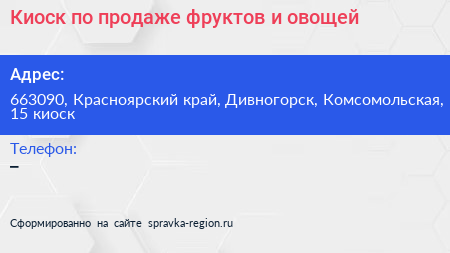 Киоск по продаже фруктов и овощей

Адрес:

663090, Красноярский край, Дивногорск, Комсомольская, 15 киоск

Телефон:

–

Сформированно на сайте spravka-region.ru